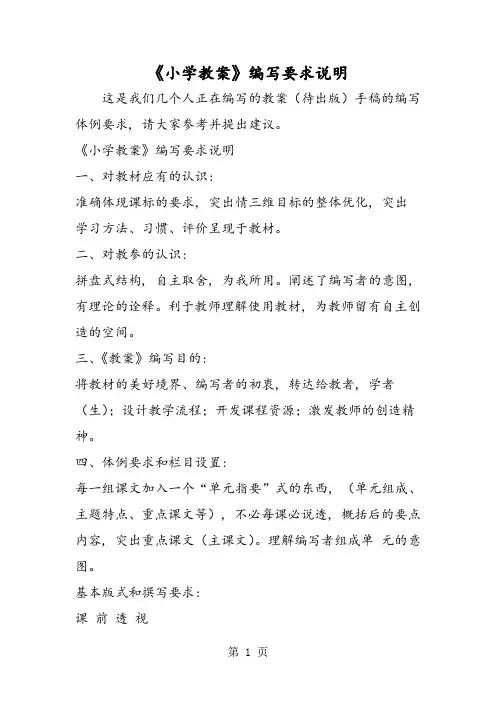 《小学教案》编写要求说明

这是我们几个人正在编写的教案（待出版）手稿的编写体例要求，请大家参考并提出建议。

《小学教案》编写要求说明

一、对教材应有的认识：

准确体现课标的要求，突出情三维目标的整体优化，突出学习方法、习惯、评价呈现于教材。

二、对教参的认识：

拼盘式结构，自主取舍，为我所用。阐述了编写者的意图，有理论的诠释。利于教师理解使用教材，为教师留有自主创造的空间。

三、《教案》编写目的：

将教材的美好境界、编写者的初衷，转达给教者，学者（生）；设计教学流程；开发课程资源；激发教师的创造精神。

四、体例要求和栏目设置：

每一组课文加入一个“单元指要”式的东西，（单元组成、主题特点、重点课文等），不必每课必说透，概括后的要点内容，突出重点课文（主课文）。理解编写者组成单 元的意图。

基本版式和撰写要求：

课 前 透 视

第 1 页